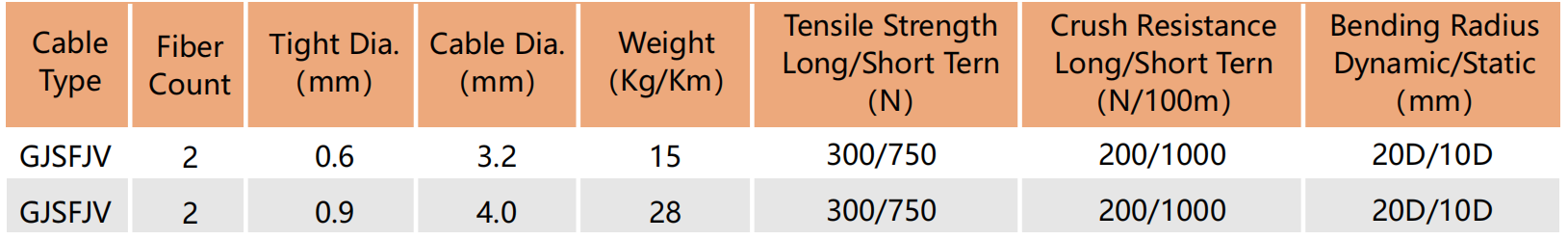 | Cable Type | Fiber Count | Tight Dia. (mm) | Cable Dia. (mm) | Weight (Kg/Km) | Tensile Strength Long/Short Tern (N) | Crush Resistance Long/Short Tern (N/100m) | Bending Radius Dynamic/Static (mm) |
|---|---|---|---|---|---|---|---|
| GJSFJV | 2 | 0.6 | 3.2 | 15 | 300/750 | 200/1000 | 20D/10D |
| GJSFJV | 2 | 0.9 | 4.0 | 28 | 300/750 | 200/1000 | 20D/10D |